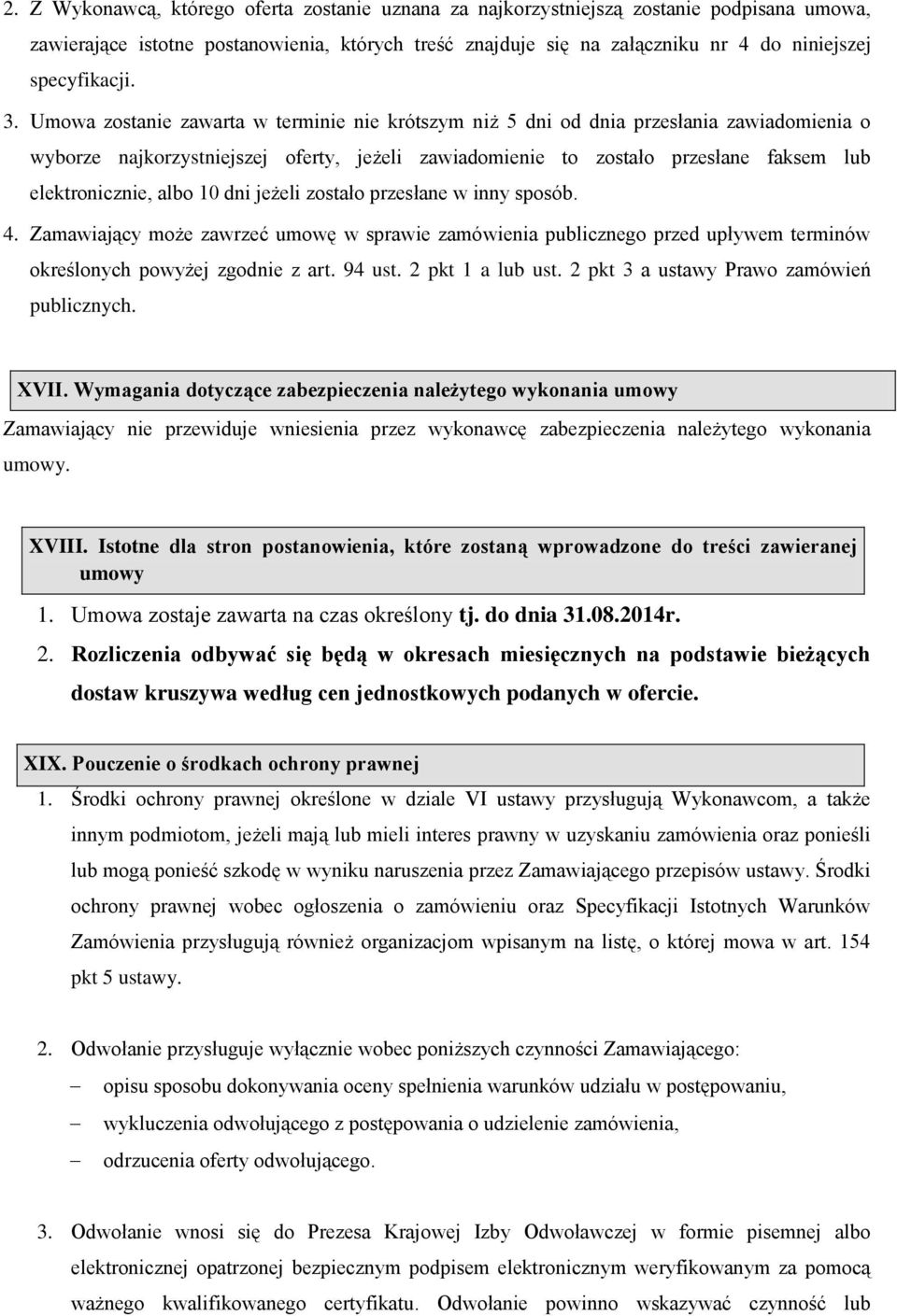 2. Z Wykonawcą, którego oferta zostanie uznana za najkorzystniejszą zostanie podpisana umowa, zawierające istotne postanowienia, których treść znajduje się na załączniku nr 4 do niniejszej specyfikacji.

3. Umowa zostanie zawarta w terminie nie krótszym niż 5 dni od dnia przesłania zawiadomienia o wyborze najkorzystniejszej oferty, jeżeli zawiadomienie to zostało przesłane faksem lub elektronicznie, albo 10 dni jeżeli zostało przesłane w inny sposób.

4. Zamawiający może zawrzeć umowę w sprawie zamówienia publicznego przed upływem terminów określonych powyżej zgodnie z art. 94 ust. 2 pkt 1 a lub ust. 2 pkt 3 a ustawy Prawo zamówień publicznych.

XVII. Wymagania dotyczące zabezpieczenia należytego wykonania umowy

Zamawiający nie przewiduje wniesienia przez wykonawcę zabezpieczenia należytego wykonania umowy.

XVIII. Istotne dla stron postanowienia, które zostaną wprowadzone do treści zawieranej umowy

1. Umowa zostaje zawarta na czas określony tj. do dnia 31.08.2014r.

2. Rozliczenia odbywać się będą w okresach miesięcznych na podstawie bieżących dostaw kruszywa według cen jednostkowych podanych w ofercie.

XIX. Pouczenie o środkach ochrony prawnej

1. Środki ochrony prawnej określone w dziale VI ustawy przysługują Wykonawcom, a także innym podmiotom, jeżeli mają lub mieli interes prawny w uzyskaniu zamówienia oraz ponieśli lub mogą ponieść szkodę w wyniku naruszenia przez Zamawiającego przepisów ustawy. Środki ochrony prawnej wobec ogłoszenia o zamówieniu oraz Specyfikacji Istotnych Warunków Zamówienia przysługują również organizacjom wpisanym na listę, o której mowa w art. 154 pkt 5 ustawy.

2. Odwołanie przysługuje wyłącznie wobec poniższych czynności Zamawiającego:
– opisu sposobu dokonywania oceny spełnienia warunków udziału w postępowaniu,
– wykluczenia odwołującego z postępowania o udzielenie zamówienia,
– odrzucenia oferty odwołującego.

3. Odwołanie wnosi się do Prezesa Krajowej Izby Odwoławczej w formie pisemnej albo elektronicznej opatrzonej bezpiecznym podpisem elektronicznym weryfikowanym za pomocą ważnego kwalifikowanego certyfikatu. Odwołanie powinno wskazywać czynność lub